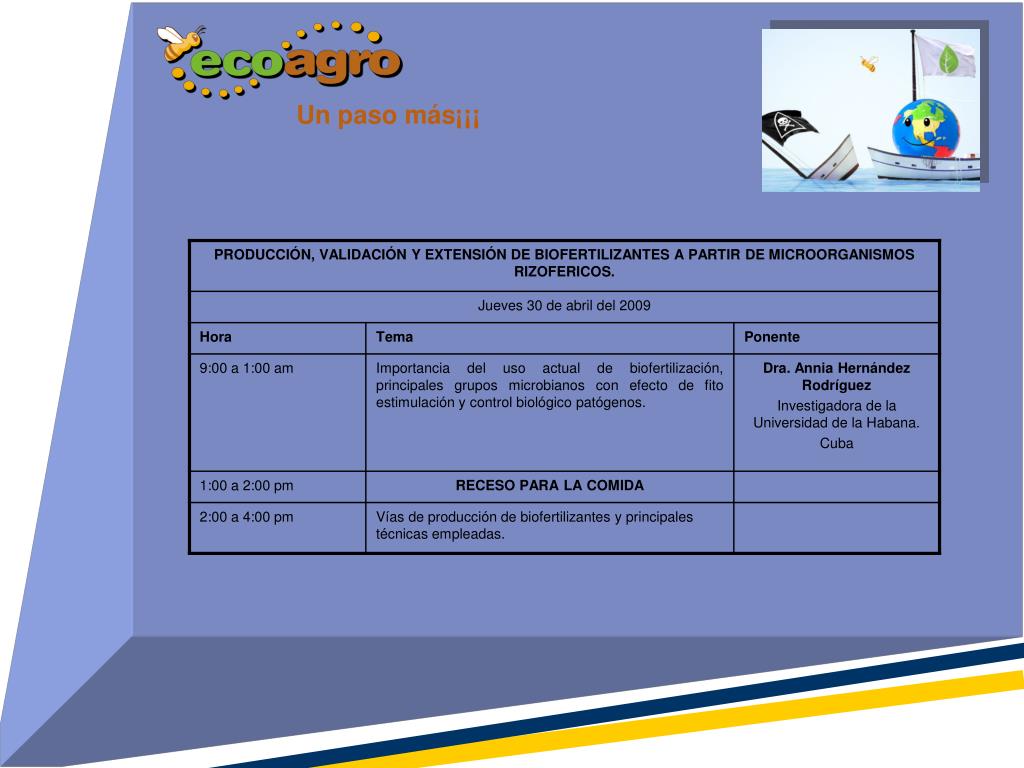 ecoagro

Un paso más¡¡¡

| PRODUCCIÓN, VALIDACIÓN Y EXTENSIÓN DE BIOFERTILIZANTES A PARTIR DE MICROORGANISMOS RIZOFERICOS. | | |
|---|---|---|
| Jueves 30 de abril del 2009 | | |
| Hora | Tema | Ponente |
| 9:00 a 1:00 am | Importancia del uso actual de biofertilización, principales grupos microbianos con efecto de fito estimulación y control biológico patógenos. | Dra. Annia Hernández Rodríguez Investigadora de la Universidad de la Habana. Cuba |
| 1:00 a 2:00 pm | RECESO PARA LA COMIDA | |
| 2:00 a 4:00 pm | Vías de producción de biofertilizantes y principales técnicas empleadas. | |